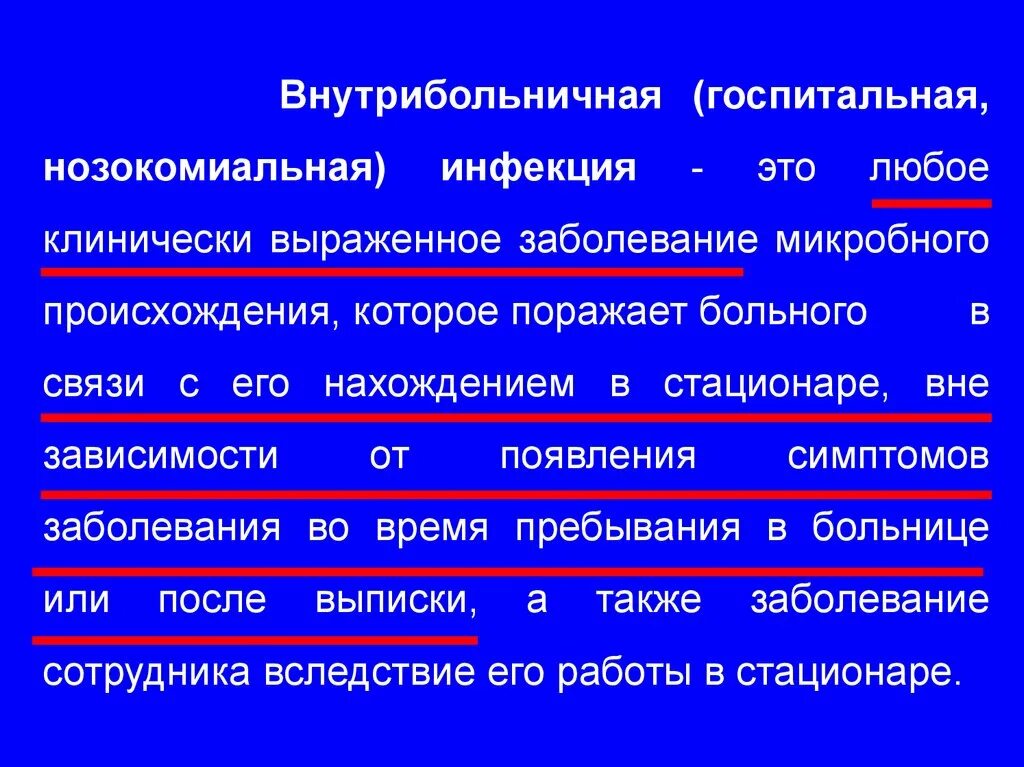 Внутрибольничная (госпитальная, нозокомиальная) инфекция - это любое клинически выраженное заболевание микробного происхождения, которое поражает больного в связи с его нахождением в стационаре, вне зависимости от появления симптомов заболевания во время пребывания в больнице или после выписки, а также заболевание сотрудника вследствие его работы в стационаре.